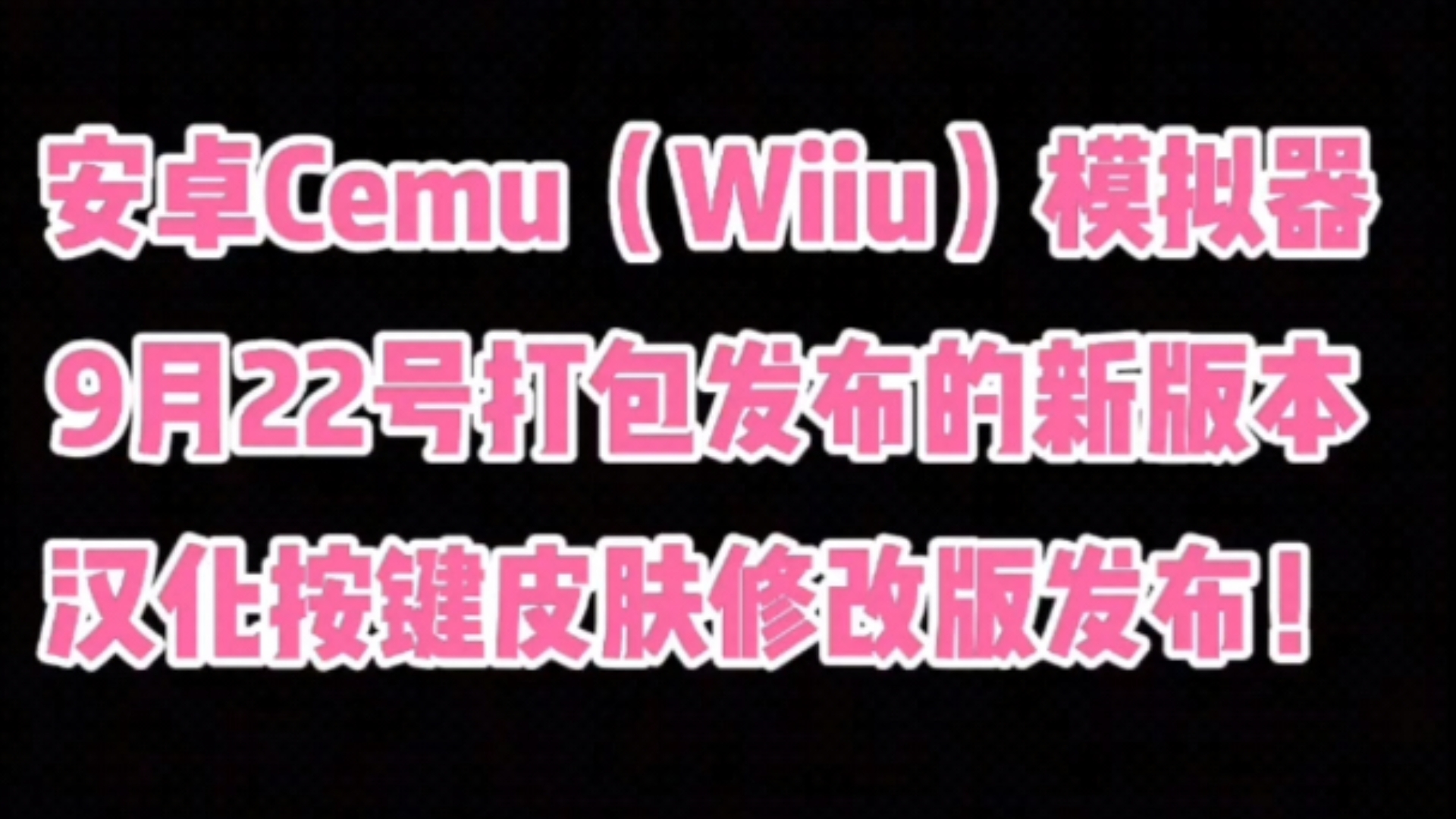 安卓Cemu（Wiiu）模拟器
9月22号打包发布的新版本
汉化按键皮肤修改版发布！